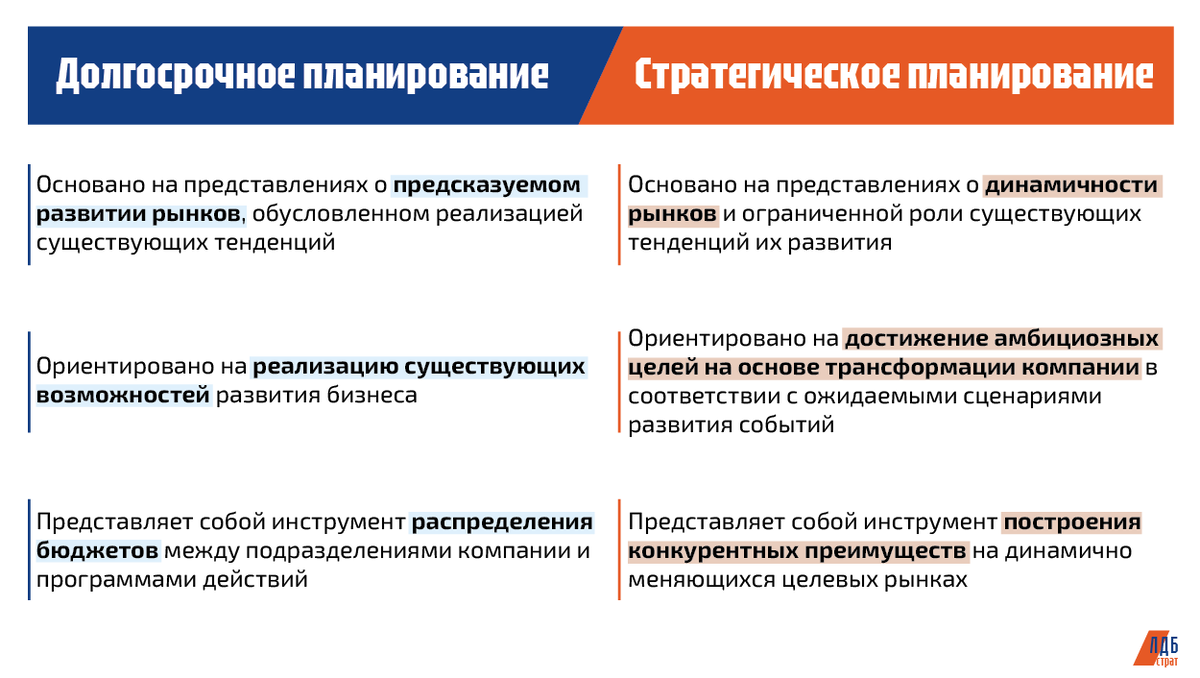 Долгосрочное планирование

Основано на представлениях о предсказуемом развитии рынков, обусловленном реализацией существующих тенденций

Ориентировано на реализацию существующих возможностей развития бизнеса

Представляет собой инструмент распределения бюджетов между подразделениями компании и программами действий

Стратегическое планирование

Основано на представлениях о динамичности рынков и ограниченной роли существующих тенденций их развития

Ориентировано на достижение амбициозных целей на основе трансформации компании в соответствии с ожидаемыми сценариями развития событий

Представляет собой инструмент построения конкурентных преимуществ на динамично меняющихся целевых рынках

ЛДБ страт